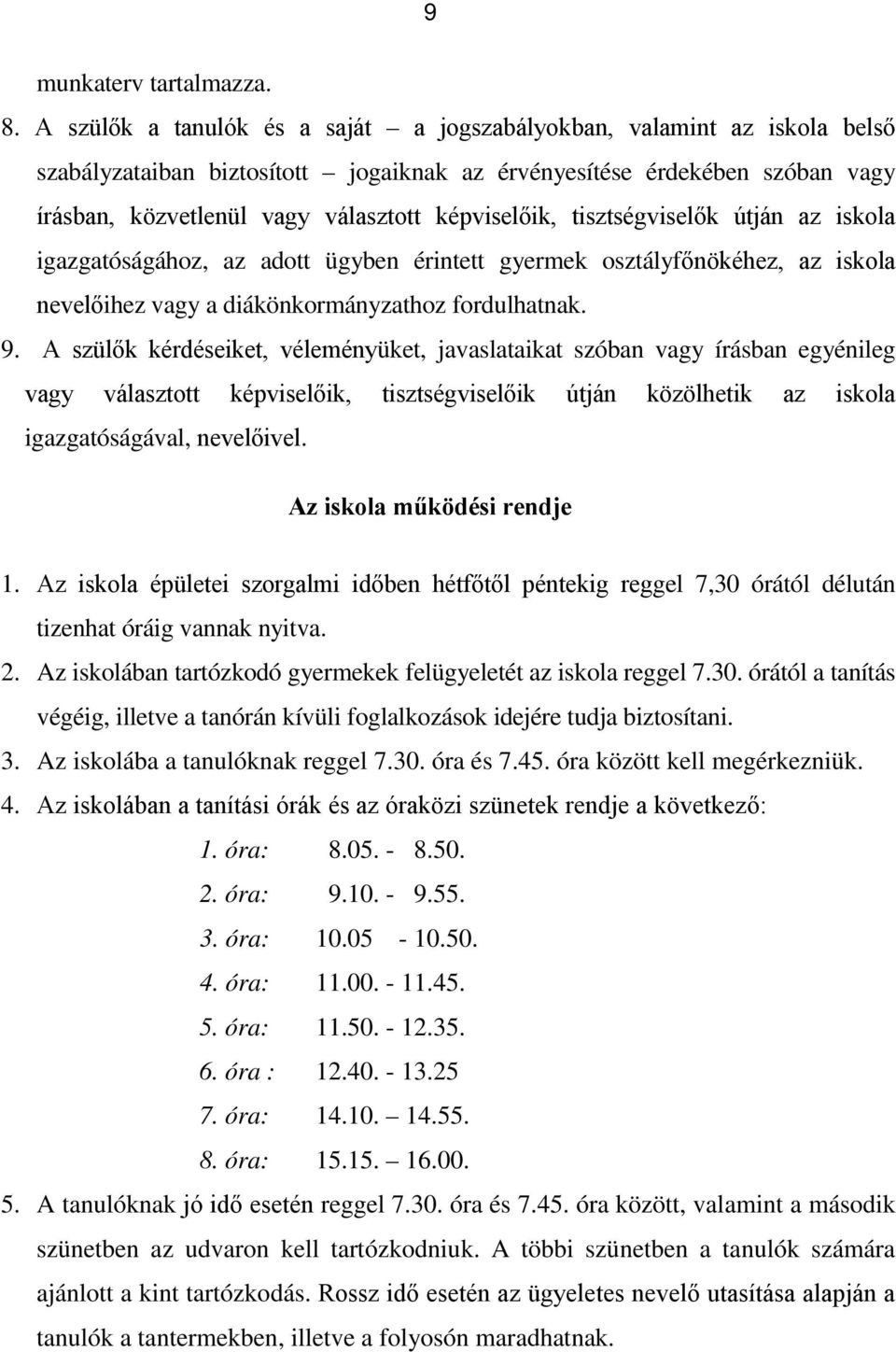 9

munkaterv tartalmazza.

8. A szülők a tanulók és a saját – a jogszabályokban, valamint az iskola belső szabályzataiban biztosított – jogaiknak az érvényesítése érdekében szóban vagy írásban, közvetlenül vagy választott képviselőik, tisztségviselők útján az iskola igazgatóságához, az adott ügyben érintett gyermek osztályfőnökéhez, az iskola nevelőihez vagy a diákönkormányzathoz fordulhatnak.

9. A szülők kérdéseiket, véleményüket, javaslataikat szóban vagy írásban egyénileg vagy választott képviselőik, tisztségviselőik útján közölhetik az iskola igazgatóságával, nevelőivel.

Az iskola működési rendje

1. Az iskola épületei szorgalmi időben hétfőtől péntekig reggel 7,30 órától délután tizenhat óráig vannak nyitva.

2. Az iskolában tartózkodó gyermekek felügyeletét az iskola reggel 7.30. órától a tanítás végéig, illetve a tanórán kívüli foglalkozások idejére tudja biztosítani.

3. Az iskolába a tanulóknak reggel 7.30. óra és 7.45. óra között kell megérkezniük.

4. Az iskolában a tanítási órák és az óraközi szünetek rendje a következő:

1. óra: 8.05. - 8.50.
2. óra: 9.10. - 9.55.
3. óra: 10.05 - 10.50.
4. óra: 11.00. - 11.45.
5. óra: 11.50. - 12.35.
6. óra : 12.40. - 13.25
7. óra: 14.10. – 14.55.
8. óra: 15.15. – 16.00.

5. A tanulóknak jó idő esetén reggel 7.30. óra és 7.45. óra között, valamint a második szünetben az udvaron kell tartózkodniuk. A többi szünetben a tanulók számára ajánlott a kint tartózkodás. Rossz idő esetén az ügyeletes nevelő utasítása alapján a tanulók a tantermekben, illetve a folyosón maradhatnak.